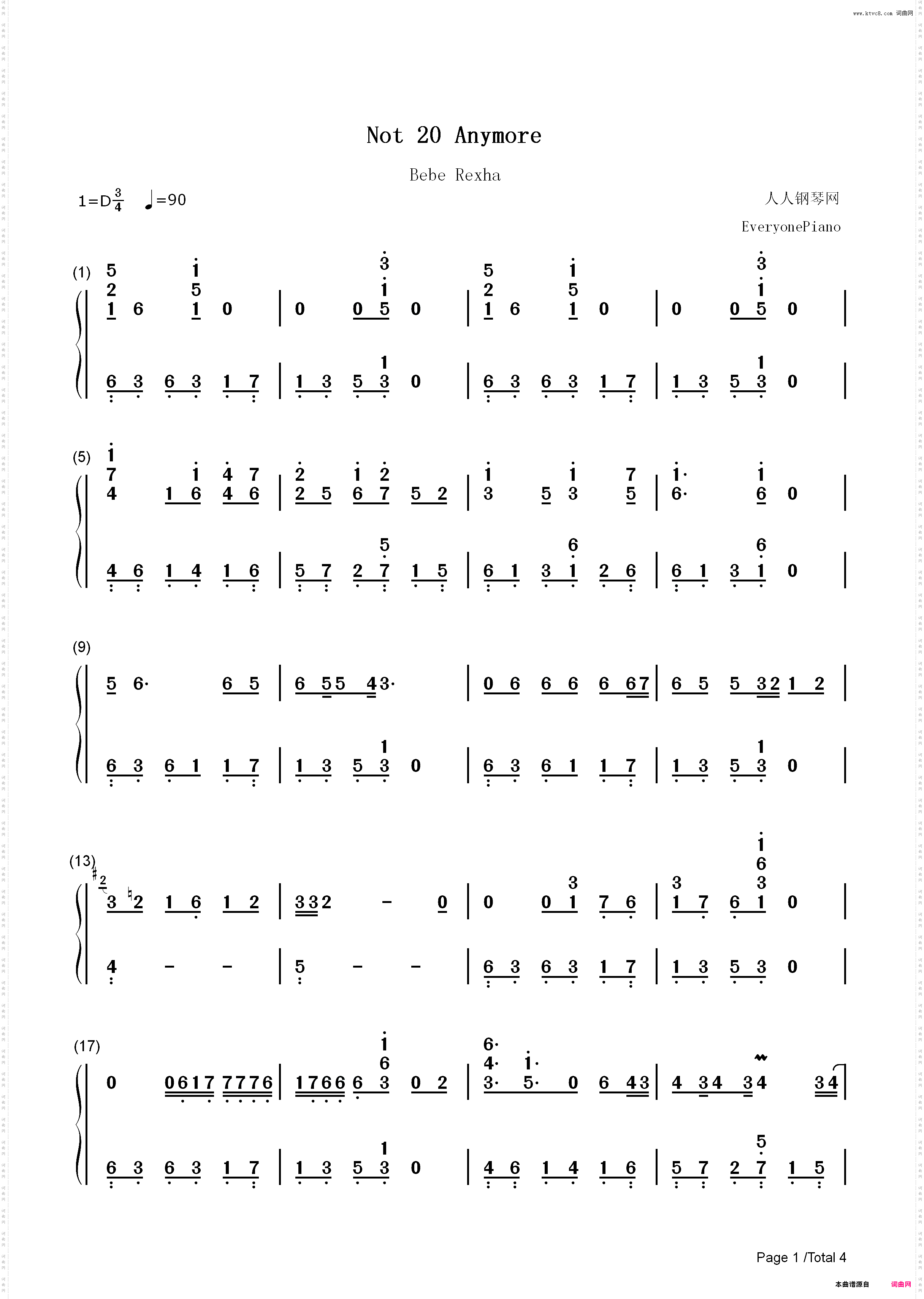 www.ktvc8.com 词曲网

Not 20 Anymore

Bebe Rexha

1=D$\frac{3}{4}$ ♩=90

人人钢琴网

EveryonePiano

(1)

(5)

(9)

(13)

(17)

Page 1 /Total 4

本曲谱源自 词曲网